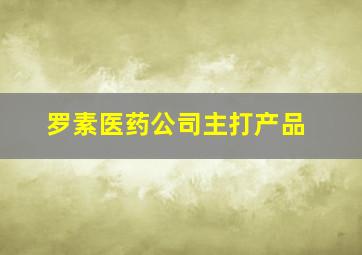 罗素医药公司主打产品